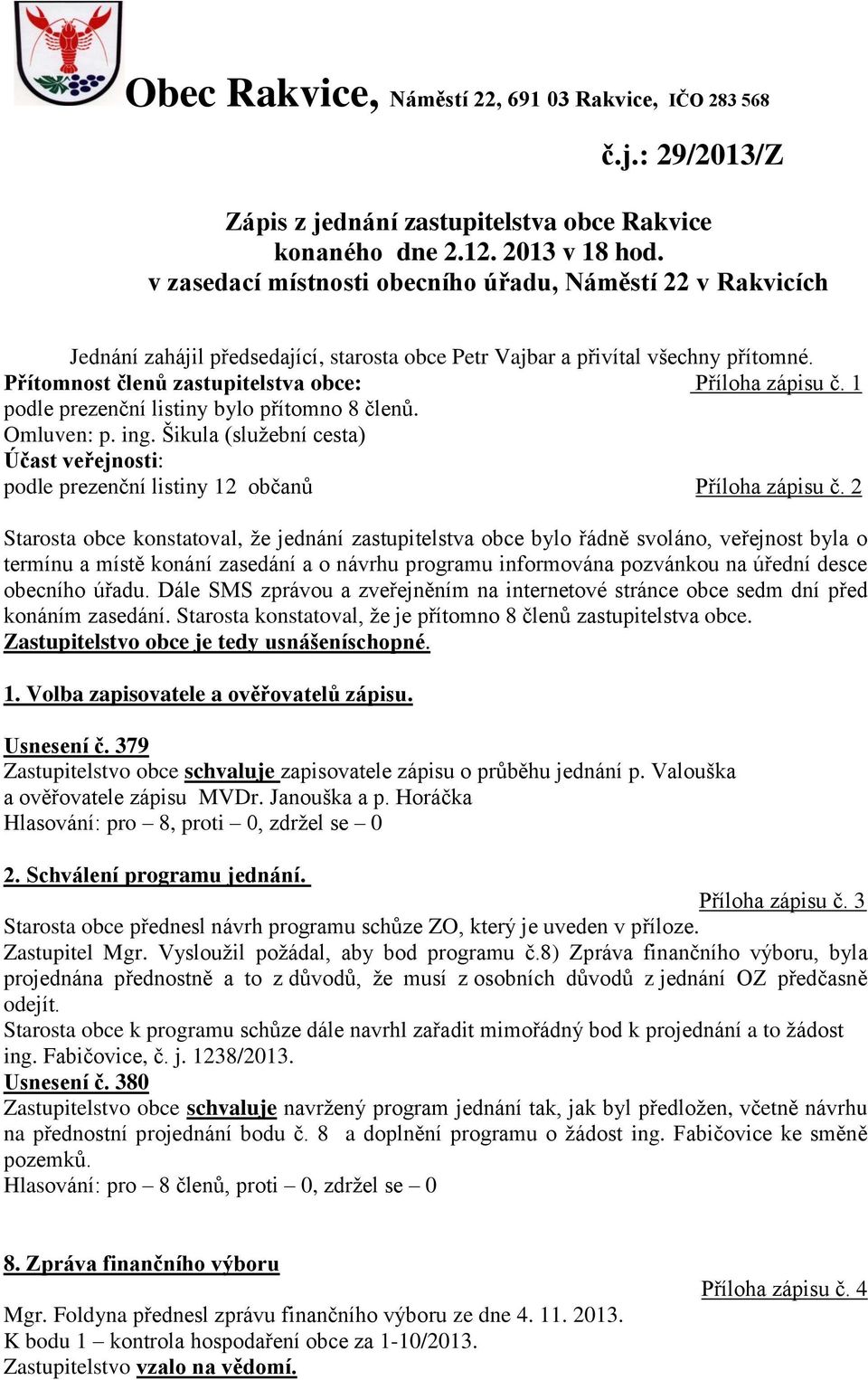 Obec Rakvice, Náměstí 22, 691 03 Rakvice, IČO 283 568

č.j.: 29/2013/Z

Zápis z jednání zastupitelstva obce Rakvice
konaného dne 2.12. 2013 v 18 hod.
v zasedací místnosti obecního úřadu, Náměstí 22 v Rakvicích

Jednání zahájil předsedající, starosta obce Petr Vajbar a přivítal všechny přítomné.
Přítomnost členů zastupitelstva obce: Příloha zápisu č. 1
podle prezenční listiny bylo přítomno 8 členů.
Omluven: p. ing. Šikula (služební cesta)
Účast veřejnosti:
podle prezenční listiny 12 občanů Příloha zápisu č. 2

Starosta obce konstatoval, že jednání zastupitelstva obce bylo řádně svoláno, veřejnost byla o termínu a místě konání zasedání a o návrhu programu informována pozvánkou na úřední desce obecního úřadu. Dále SMS zprávou a zveřejněním na internetové stránce obce sedm dní před konáním zasedání. Starosta konstatoval, že je přítomno 8 členů zastupitelstva obce.
Zastupitelstvo obce je tedy usnášeníschopné.

1. Volba zapisovatele a ověřovatelů zápisu.

Usnesení č. 379
Zastupitelstvo obce schvaluje zapisovatele zápisu o průběhu jednání p. Valouška a ověřovatele zápisu MVDr. Janouška a p. Horáčka
Hlasování: pro – 8, proti – 0, zdržel se – 0

2. Schválení programu jednání.
Příloha zápisu č. 3
Starosta obce přednesl návrh programu schůze ZO, který je uveden v příloze.
Zastupitel Mgr. Vysloužil požádal, aby bod programu č.8) Zpráva finančního výboru, byla projednána přednostně a to z důvodů, že musí z osobních důvodů z jednání OZ předčasně odejít.
Starosta obce k programu schůze dále navrhl zařadit mimořádný bod k projednání a to žádost ing. Fabičovice, č. j. 1238/2013.
Usnesení č. 380
Zastupitelstvo obce schvaluje navržený program jednání tak, jak byl předložen, včetně návrhu na přednostní projednání bodu č. 8 a doplnění programu o žádost ing. Fabičovice ke směně pozemků.
Hlasování: pro – 8 členů, proti – 0, zdržel se – 0

8. Zpráva finančního výboru
Příloha zápisu č. 4
Mgr. Foldyna přednesl zprávu finančního výboru ze dne 4. 11. 2013.
K bodu 1 – kontrola hospodaření obce za 1-10/2013.
Zastupitelstvo vzalo na vědomí.